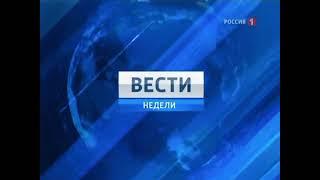 РОССИЯ 1

ВЕСТИ
НЕДЕЛИ